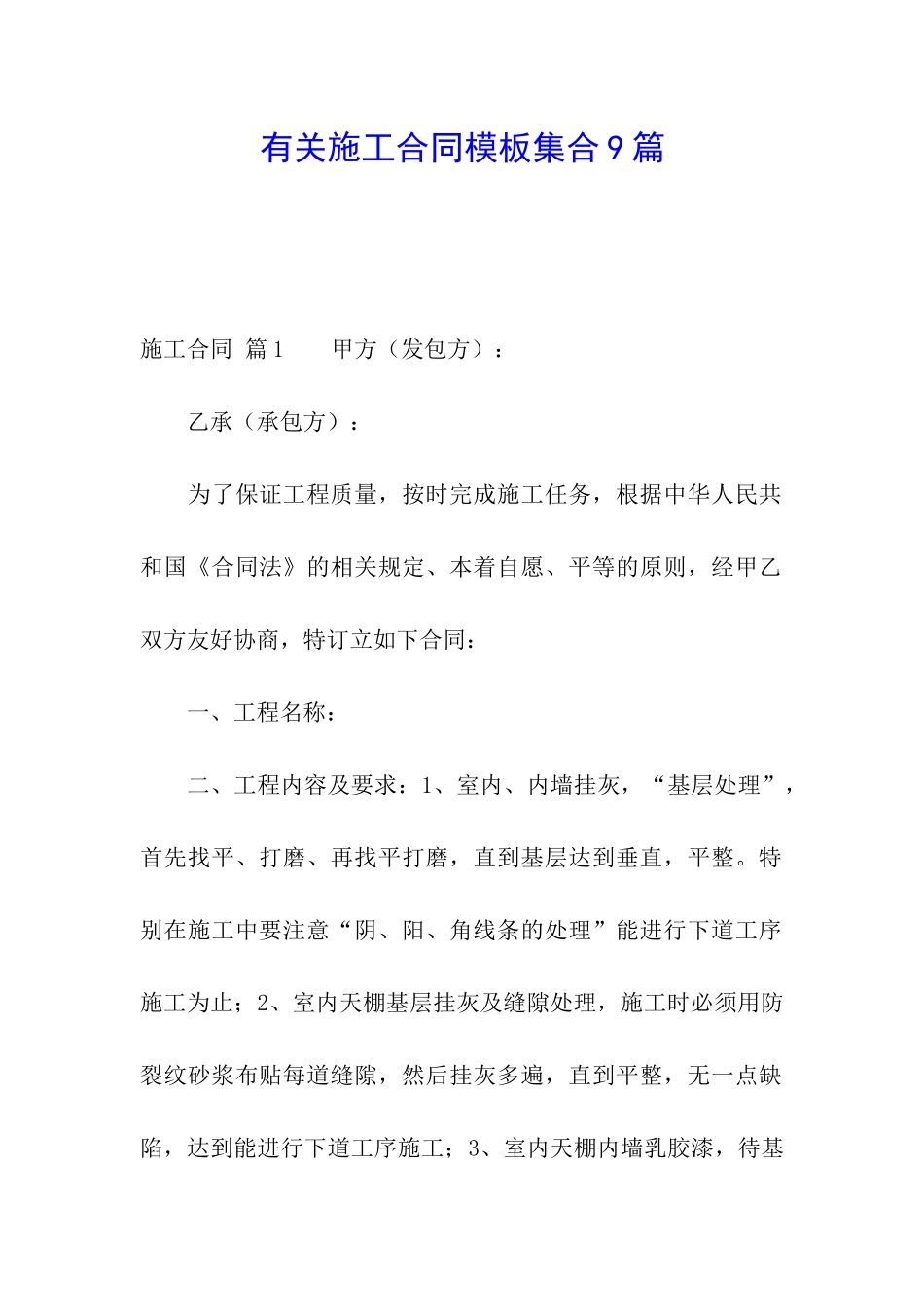 有关施工合同模板集合9篇

施工合同 篇1　　甲方（发包方）：

乙承（承包方）：

为了保证工程质量，按时完成施工任务，根据中华人民共和国《合同法》的相关规定、本着自愿、平等的原则，经甲乙双方友好协商，特订立如下合同：

一、工程名称：

二、工程内容及要求：1、室内、内墙挂灰，“基层处理”，首先找平、打磨、再找平打磨，直到基层达到垂直，平整。特别在施工中要注意“阴、阳、角线条的处理”能进行下道工序施工为止；2、室内天棚基层挂灰及缝隙处理，施工时必须用防裂纹砂浆布贴每道缝隙，然后挂灰多遍，直到平整，无一点缺陷，达到能进行下道工序施工；3、室内天棚内墙乳胶漆，待基